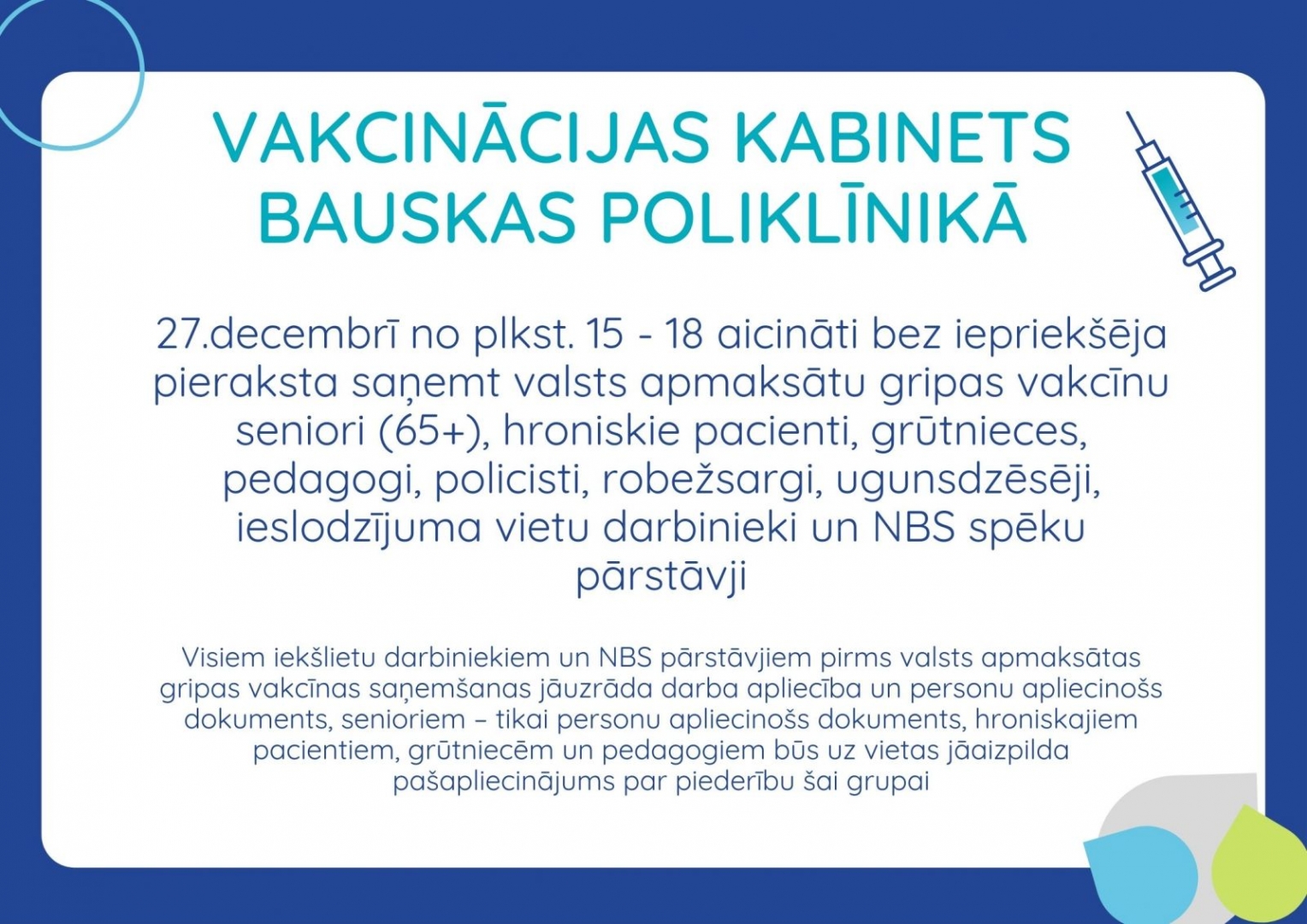 VAKCINĀCIJAS KABINETS BAUSKAS POLIKLĪNIKĀ

27.decembrī no plkst. 15 - 18 aicināti bez iepriekšēja pieraksta saņemt valsts apmaksātu gripas vakcīnu seniori (65+), hroniskie pacienti, grūtnieces, pedagogi, policisti, robežsargi, ugunsdzēsēji, ieslodzījuma vietu darbinieki un NBS spēku pārstāvji

Visiem iekšlietu darbiniekiem un NBS pārstāvjiem pirms valsts apmaksātas gripas vakcīnas saņemšanas jāuzrāda darba apliecība un personu apliecinošs dokuments, senioriem – tikai personu apliecinošs dokuments, hroniskajiem pacientiem, grūtniecēm un pedagogiem būs uz vietas jāaizpilda pašapliecinājums par piederību šai grupai